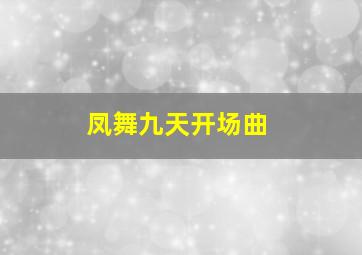 凤舞九天开场曲